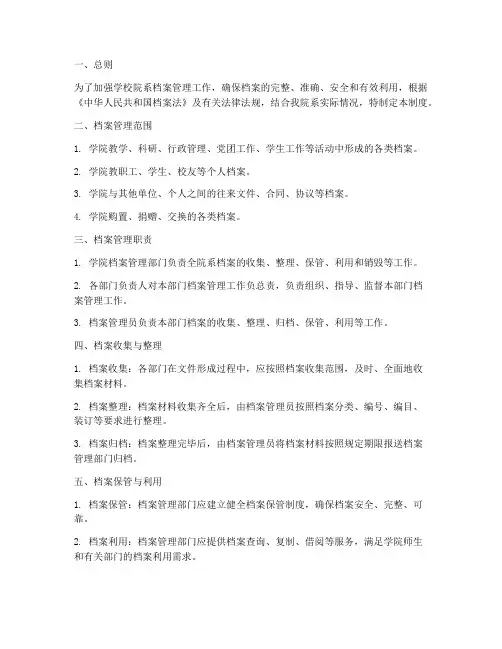 一、总则

为了加强学校院系档案管理工作，确保档案的完整、准确、安全和有效利用，根据《中华人民共和国档案法》及有关法律法规，结合我院系实际情况，特制定本制度。

二、档案管理范围

1. 学院教学、科研、行政管理、党团工作、学生工作等活动中形成的各类档案。

2. 学院教职工、学生、校友等个人档案。

3. 学院与其他单位、个人之间的往来文件、合同、协议等档案。

4. 学院购置、捐赠、交换的各类档案。

三、档案管理职责

1. 学院档案管理部门负责全院系档案的收集、整理、保管、利用和销毁等工作。

2. 各部门负责人对本部门档案管理工作负总责，负责组织、指导、监督本部门档案管理工作。

3. 档案管理员负责本部门档案的收集、整理、归档、保管、利用等工作。

四、档案收集与整理

1. 档案收集：各部门在文件形成过程中，应按照档案收集范围，及时、全面地收集档案材料。

2. 档案整理：档案材料收集齐全后，由档案管理员按照档案分类、编号、编目、装订等要求进行整理。

3. 档案归档：档案整理完毕后，由档案管理员将档案材料按照规定期限报送档案管理部门归档。

五、档案保管与利用

1. 档案保管：档案管理部门应建立健全档案保管制度，确保档案安全、完整、可靠。

2. 档案利用：档案管理部门应提供档案查询、复制、借阅等服务，满足学院师生和有关部门的档案利用需求。